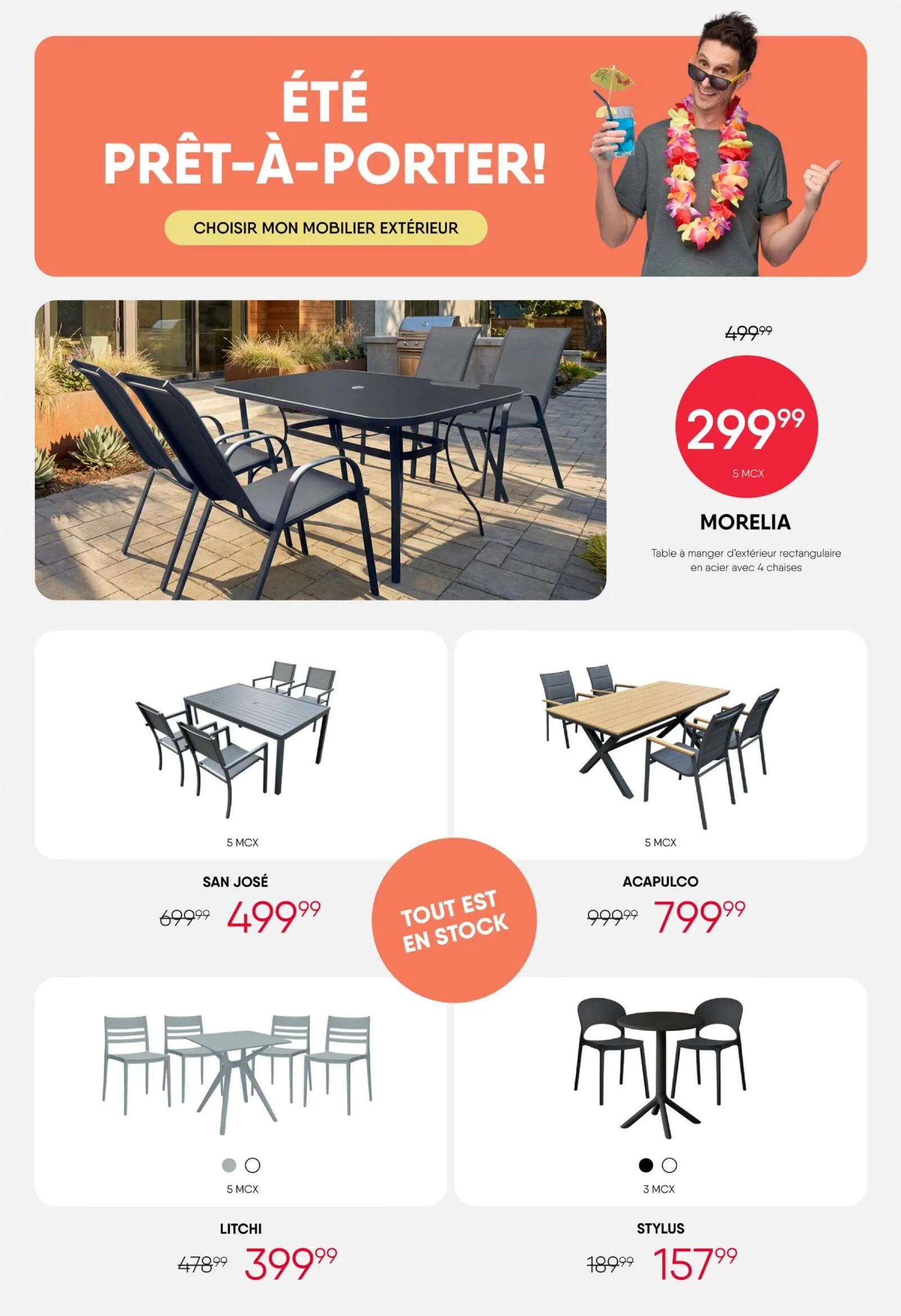 ÉTÉ
PRÊT-À-PORTER!

CHOISIR MON MOBILIER EXTÉRIEUR

$499^{99}$

$299^{99}$

5 MCX

MORELIA

Table à manger d'extérieur rectangulaire en acier avec 4 chaises

5 MCX

SAN JOSÉ

$699^{99}$ $499^{99}$

5 MCX

ACAPULCO

$999^{99}$ $799^{99}$

TOUT EST EN STOCK

5 MCX

LITCHI

$478^{99}$ $399^{99}$

3 MCX

STYLUS

$189^{99}$ $157^{99}$